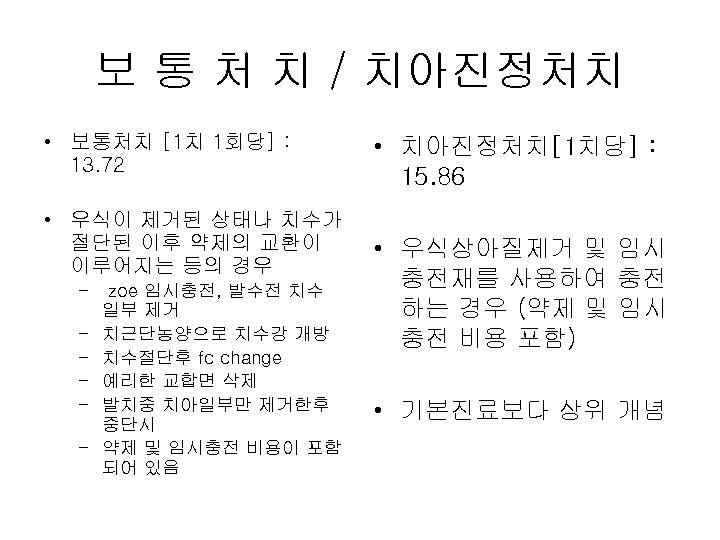 보 통 처 치 / 치아진정처치

• 보통처치 [1치 1회당] : 13.72

• 우식이 제거된 상태나 치수가 절단된 이후 약제의 교환이 이루어지는 등의 경우
- zoe 임시충전, 발수전 치수 일부 제거
- 치근단농양으로 치수강 개방
- 치수절단후 fc change
- 예리한 교합면 삭제
- 발치중 치아일부만 제거한후 중단시
- 약제 및 임시충전 비용이 포함되어 있음

• 치아진정처치[1치당] : 15.86

• 우식상아질제거 및 임시 충전재를 사용하여 충전하는 경우 (약제 및 임시 충전 비용 포함)

• 기본진료보다 상위 개념